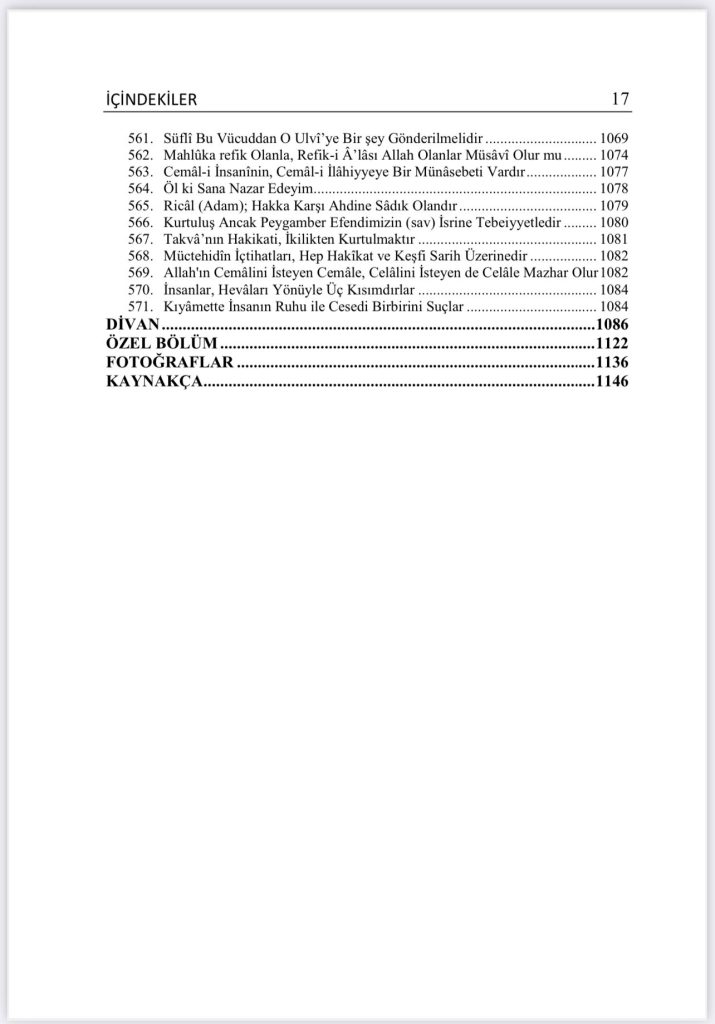 İÇİNDEKİLER 17

561. Süflî Bu Vücuddan O Ulvî'ye Bir şey Gönderilmelidir 1069
562. Mahlûka refik Olanla, Refik-i Â'lâsı Allah Olanlar Müsâvî Olur mu 1074
563. Cemâl-i İnsanînin, Cemâl-i İlâhiyyeye Bir Münâsebeti Vardır 1077
564. Öl ki Sana Nazar Edeyim 1078
565. Ricâl (Adam); Hakka Karşı Ahdine Sâdık Olandır 1079
566. Kurtuluş Ancak Peygamber Efendimizin (sav) İsrine Tebeiyyetledir 1080
567. Takvâ'nın Hakikati, İkilikten Kurtulmaktır 1081
568. Müctehidîn İçtihatları, Hep Hakîkat ve Keşfi Sarih Üzerinedir 1082
569. Allah'ın Cemâlini İsteyen Cemâle, Celâlini İsteyen de Celâle Mazhar Olur 1082
570. İnsanlar, Hevâları Yönüyle Üç Kısımdırlar 1084
571. Kıyâmette İnsanın Ruhu ile Cesedi Birbirini Suçlar 1084
DİVAN 1086
ÖZEL BÖLÜM 1122
FOTOĞRAFLAR 1136
KAYNAKÇA 1146